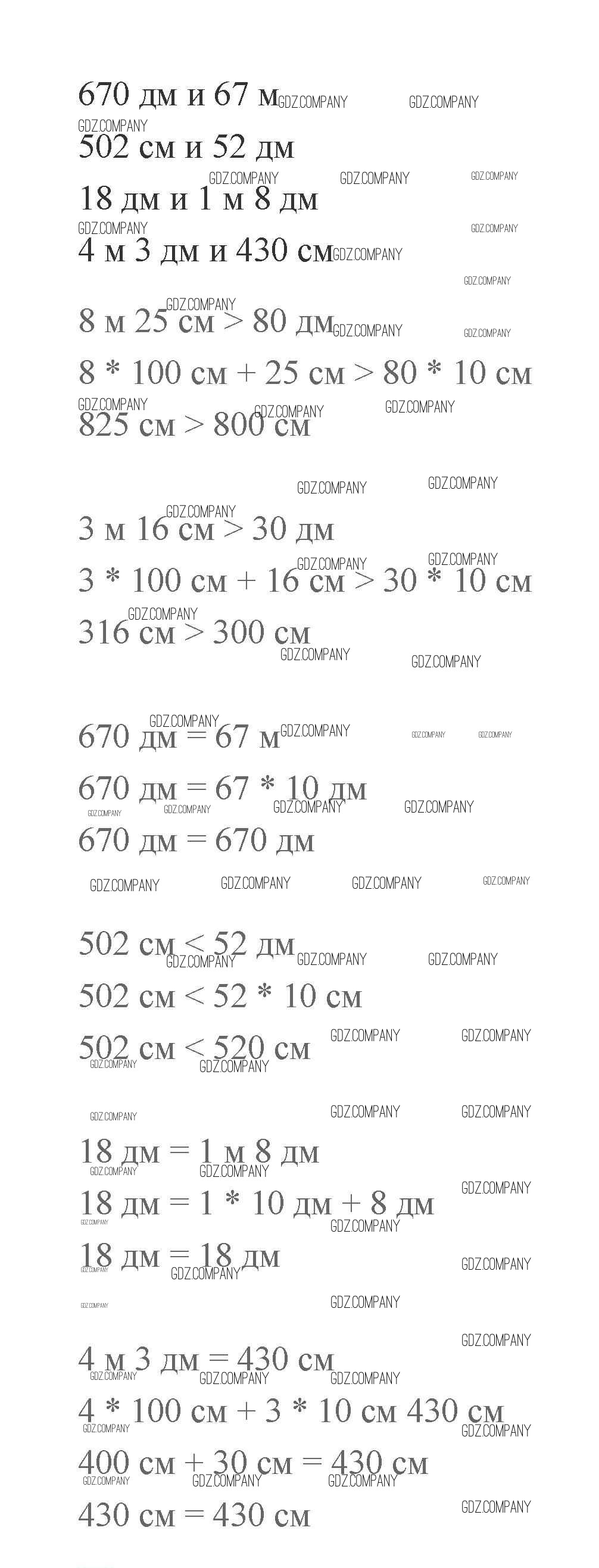 670 дм и 67 м
502 см и 52 дм
18 дм и 1 м 8 дм
4 м 3 дм и 430 см

8 м 25 см > 80 дм
8 * 100 см + 25 см > 80 * 10 см
825 см > 800 см

3 м 16 см > 30 дм
3 * 100 см + 16 см > 30 * 10 см
316 см > 300 см

670 дм = 67 м
670 дм = 67 * 10 дм
670 дм = 670 дм

502 см < 52 дм
502 см < 52 * 10 см
502 см < 520 см

18 дм = 1 м 8 дм
18 дм = 1 * 10 дм + 8 дм
18 дм = 18 дм

4 м 3 дм = 430 см
4 * 100 см + 3 * 10 см 430 см
400 см + 30 см = 430 см
430 см = 430 см

GDZ.COMPANY